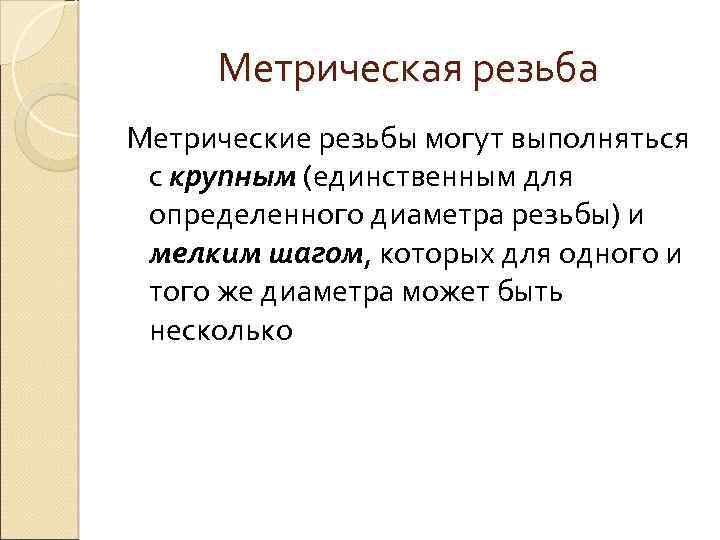 Метрическая резьба

Метрические резьбы могут выполняться с крупным (единственным для определенного диаметра резьбы) и мелким шагом, которых для одного и того же диаметра может быть несколько